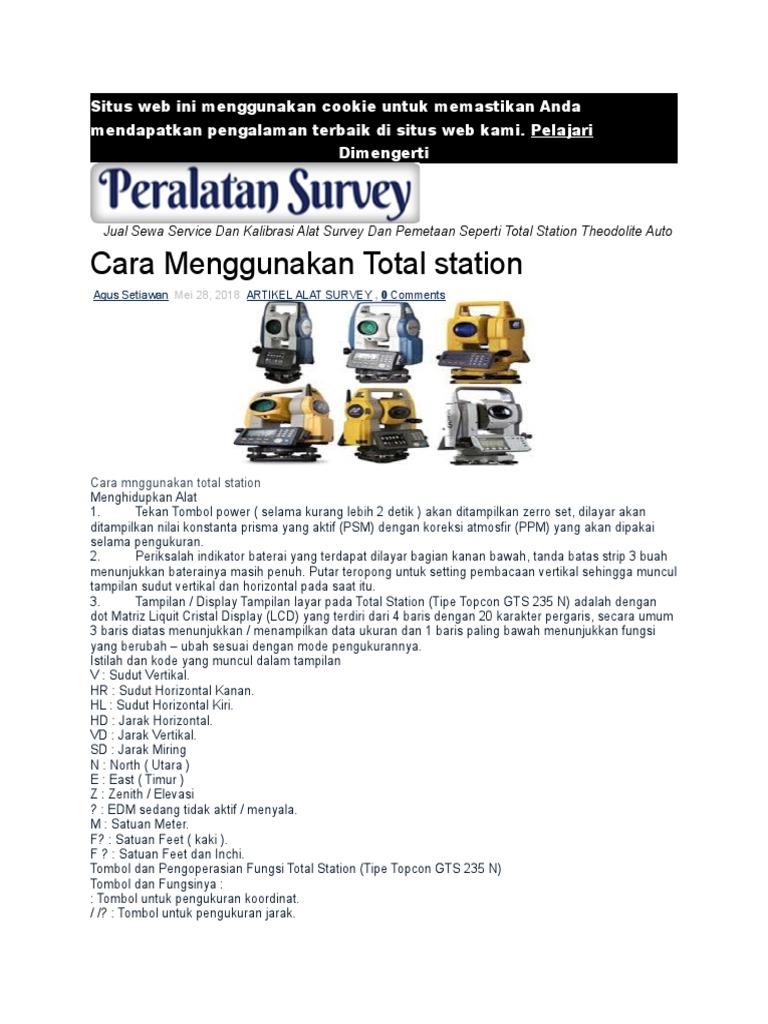 Situs web ini menggunakan cookie untuk memastikan Anda mendapatkan pengalaman terbaik di situs web kami. Pelajari

Dimengerti

Peralatan Survey

Jual Sewa Service Dan Kalibrasi Alat Survey Dan Pemetaan Seperti Total Station Theodolite Auto

Cara Menggunakan Total station

Agus Setiawan Mei 28, 2018 ARTIKEL ALAT SURVEY , 0 Comments

Cara mnggunakan total station
Menghidupkan Alat
1. Tekan Tombol power ( selama kurang lebih 2 detik ) akan ditampilkan zerro set, dilayar akan ditampilkan nilai konstanta prisma yang aktif (PSM) dengan koreksi atmosfir (PPM) yang akan dipakai selama pengukuran.
2. Periksalah indikator baterai yang terdapat dilayar bagian kanan bawah, tanda batas strip 3 buah menunjukkan baterainya masih penuh. Putar teropong untuk setting pembacaan vertikal sehingga muncul tampilan sudut vertikal dan horizontal pada saat itu.
3. Tampilan / Display Tampilan layar pada Total Station (Tipe Topcon GTS 235 N) adalah dengan dot Matriz Liquit Cristal Display (LCD) yang terdiri dari 4 baris dengan 20 karakter pergaris, secara umum 3 baris diatas menunjukkan / menampilkan data ukuran dan 1 baris paling bawah menunjukkan fungsi yang berubah – ubah sesuai dengan mode pengukurannya.
Istilah dan kode yang muncul dalam tampilan
V : Sudut Vertikal.
HR : Sudut Horizontal Kanan.
HL : Sudut Horizontal Kiri.
HD : Jarak Horizontal.
VD : Jarak Vertikal.
SD : Jarak Miring
N : North ( Utara )
E : East ( Timur )
Z : Zenith / Elevasi
? : EDM sedang tidak aktif / menyala.
M : Satuan Meter.
F? : Satuan Feet ( kaki ).
F ? : Satuan Feet dan Inchi.
Tombol dan Pengoperasian Fungsi Total Station (Tipe Topcon GTS 235 N)
Tombol dan Fungsinya :
: Tombol untuk pengukuran koordinat.
/ /? : Tombol untuk pengukuran jarak.